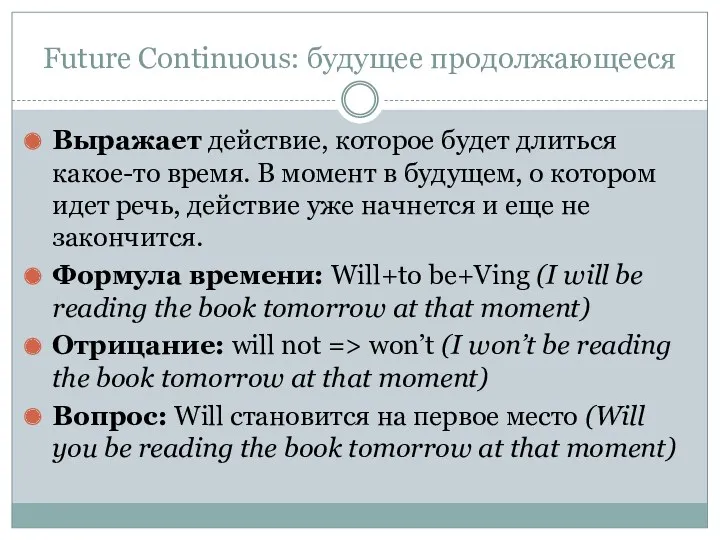 Future Continuous: будущее продолжающееся

Выражает действие, которое будет длиться какое-то время. В момент в будущем, о котором идет речь, действие уже начнется и еще не закончится.

Формула времени: Will+to be+Ving (I will be reading the book tomorrow at that moment)

Отрицание: will not => won't (I won't be reading the book tomorrow at that moment)

Вопрос: Will становится на первое место (Will you be reading the book tomorrow at that moment)